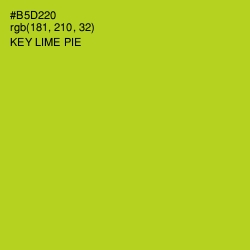 #B5D220
rgb(181, 210, 32)
KEY LIME PIE